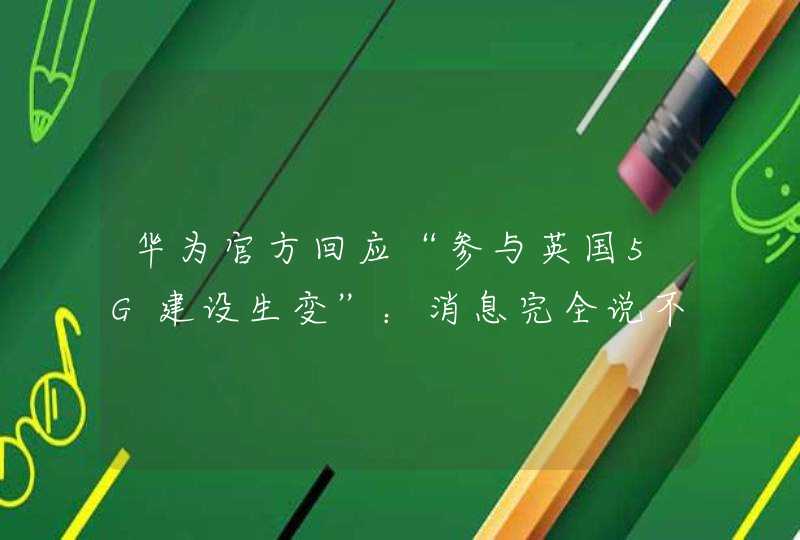 华为官方回应“参与英国5G建设生变”：消息完全说不